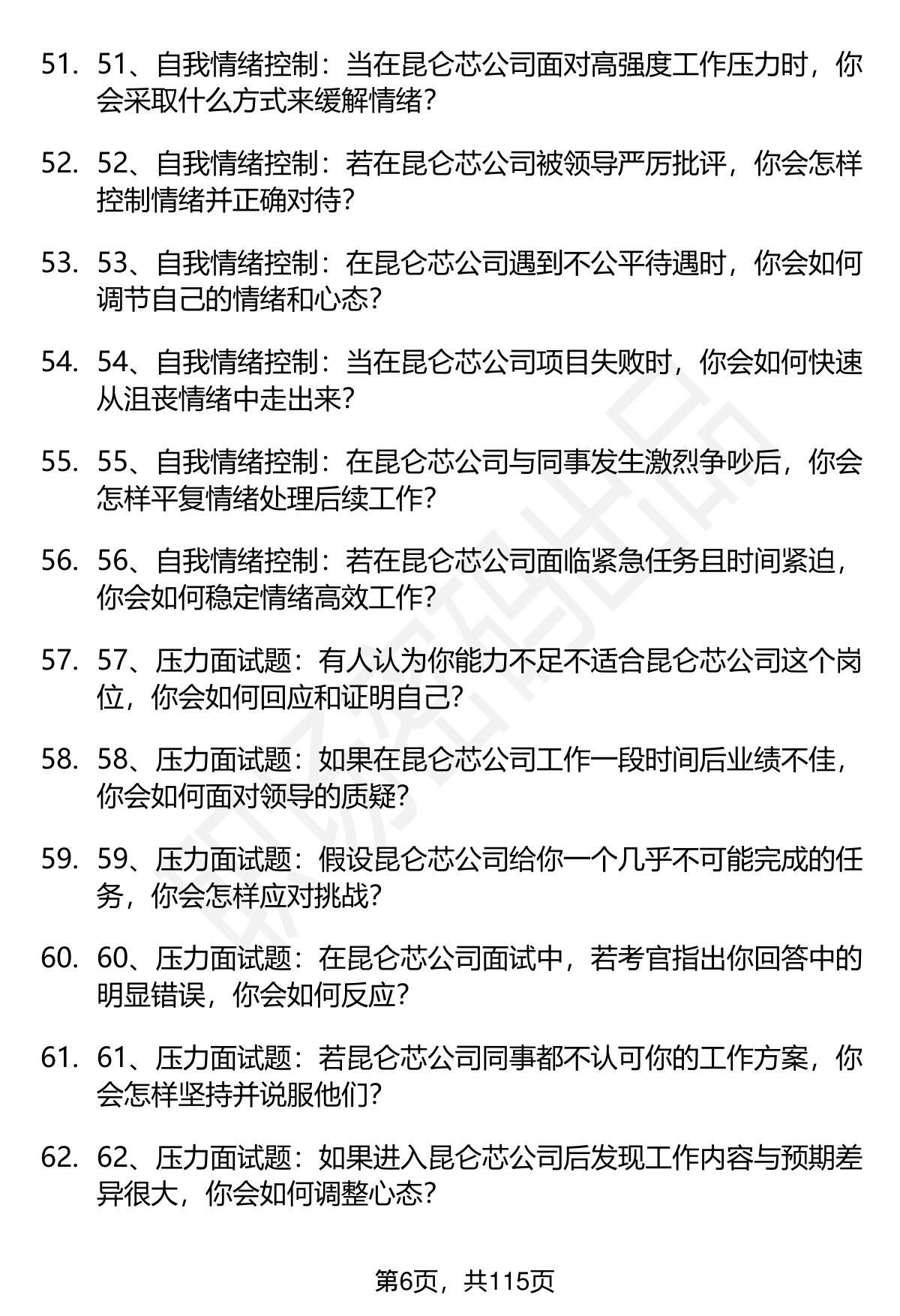 51. 51、自我情绪控制：当在昆仑芯公司面对高强度工作压力时，你会采取什么方式来缓解情绪?

52. 52、自我情绪控制：若在昆仑芯公司被领导严厉批评，你会怎样控制情绪并正确对待?

53. 53、自我情绪控制：在昆仑芯公司遇到不公平待遇时，你会如何调节自己的情绪和心态?

54. 54、自我情绪控制：当在昆仑芯公司项目失败时，你会如何快速从沮丧情绪中走出来?

55. 55、自我情绪控制：在昆仑芯公司与同事发生激烈争吵后，你会怎样平复情绪处理后续工作?

56. 56、自我情绪控制：若在昆仑芯公司面临紧急任务且时间紧迫，你会如何稳定情绪高效工作?

57. 57、压力面试题：有人认为你能力不足不适合昆仑芯公司这个岗位，你会如何回应和证明自己?

58. 58、压力面试题：如果在昆仑芯公司工作一段时间后业绩不佳，你会如何面对领导的质疑?

59. 59、压力面试题：假设昆仑芯公司给你一个几乎不可能完成的任务，你会怎样应对挑战?

60. 60、压力面试题：在昆仑芯公司面试中，若考官指出你回答中的明显错误，你会如何反应?

61. 61、压力面试题：若昆仑芯公司同事都不认可你的工作方案，你会怎样坚持并说服他们?

62. 62、压力面试题：如果进入昆仑芯公司后发现工作内容与预期差异很大，你会如何调整心态?

第6页，共115页